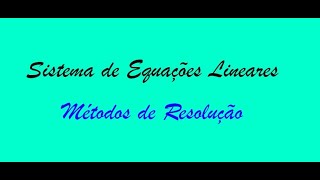 Sistema de Equações Lineares

Métodos de Resolução